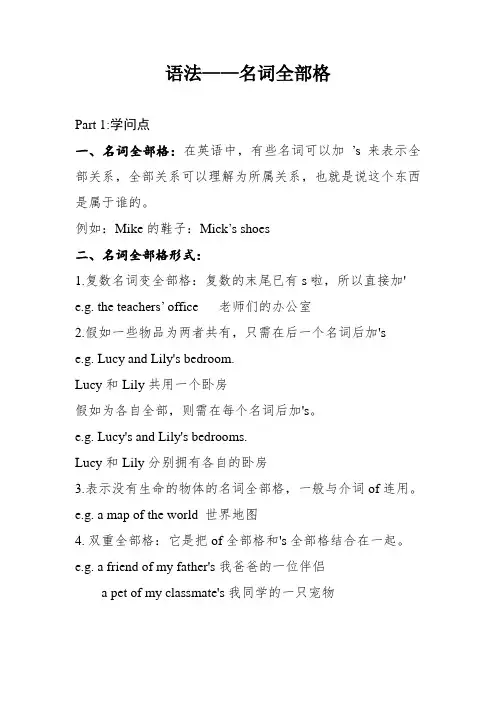 语法——名词全部格

Part 1:学问点

一、名词全部格：在英语中，有些名词可以加 's 来表示全部关系，全部关系可以理解为所属关系，也就是说这个东西是属于谁的。

例如：Mike 的鞋子：Mick's shoes

二、名词全部格形式：

1.复数名词变全部格：复数的末尾已有 s 啦，所以直接加'

e.g. the teachers' office 老师们的办公室

2.假如一些物品为两者共有，只需在后一个名词后加's

e.g. Lucy and Lily's bedroom.

Lucy 和 Lily 共用一个卧房

假如为各自全部，则需在每个名词后加's。

e.g. Lucy's and Lily's bedrooms.

Lucy 和 Lily 分别拥有各自的卧房

3.表示没有生命的物体的名词全部格，一般与介词 of 连用。

e.g. a map of the world 世界地图

4. 双重全部格：它是把 of 全部格和's 全部格结合在一起。

e.g. a friend of my father's 我爸爸的一位伴侣

a pet of my classmate's 我同学的一只宠物